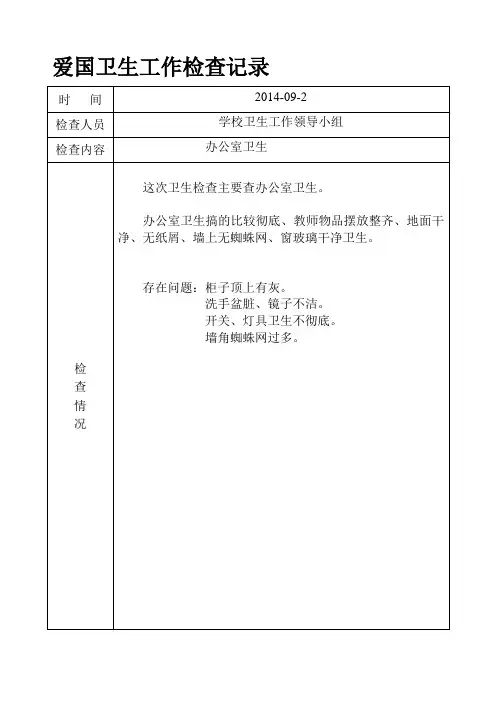 爱国卫生工作检查记录

| 时　间 | 2014-09-2 |
|---|---|
| 检查人员 | 学校卫生工作领导小组 |
| 检查内容 | 办公室卫生 |
| 检查情况 | 这次卫生检查主要查办公室卫生。<br><br>办公室卫生搞的比较彻底、教师物品摆放整齐、地面干净、无纸屑、墙上无蜘蛛网、窗玻璃干净卫生。<br><br>存在问题：柜子顶上有灰。<br>洗手盆脏、镜子不洁。<br>开关、灯具卫生不彻底。<br>墙角蜘蛛网过多。 |